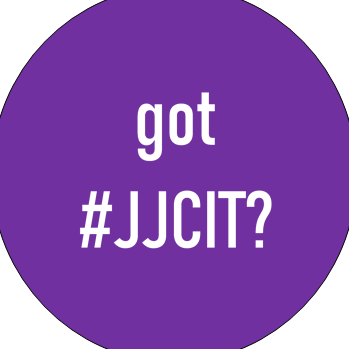 got
#JJCIT?